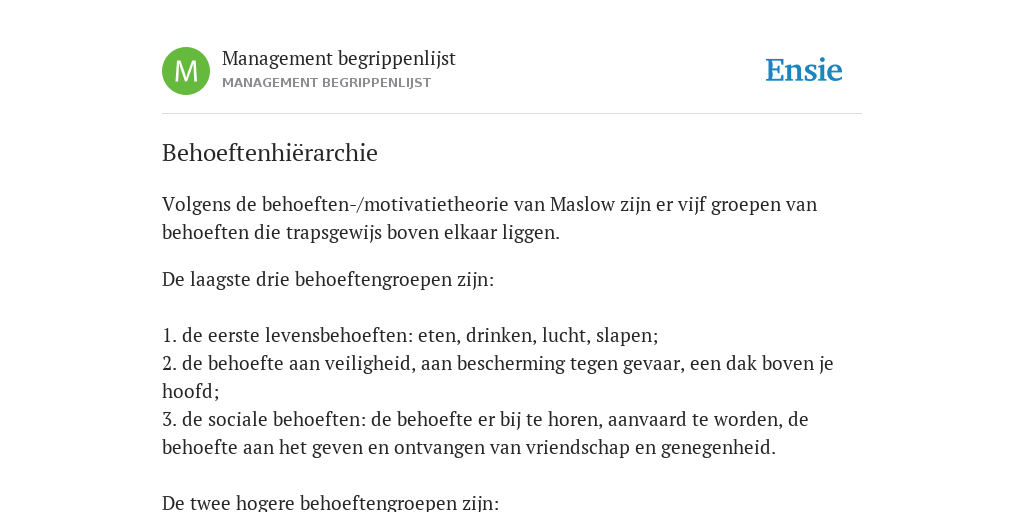 M

Management begrippenlijst
MANAGEMENT BEGRIPPENLIJST

Ensie

Behoeftenhiërarchie

Volgens de behoeften-/motivatietheorie van Maslow zijn er vijf groepen van behoeften die trapsgewijs boven elkaar liggen.

De laagste drie behoeftengroepen zijn:

1. de eerste levensbehoeften: eten, drinken, lucht, slapen;
2. de behoefte aan veiligheid, aan bescherming tegen gevaar, een dak boven je hoofd;
3. de sociale behoeften: de behoefte er bij te horen, aanvaard te worden, de behoefte aan het geven en ontvangen van vriendschap en genegenheid.

De twee hogere behoeftengroepen zijn: